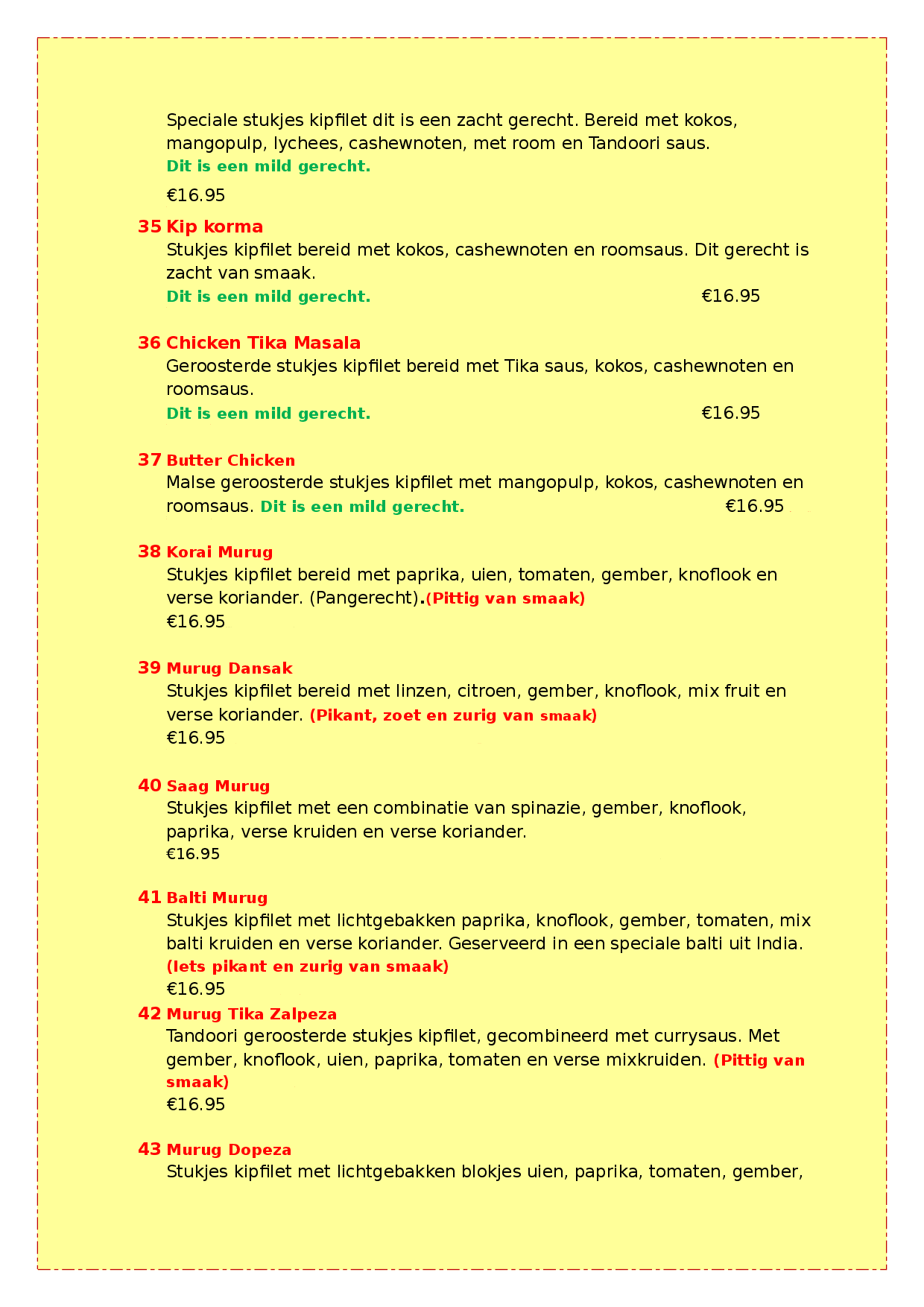 Speciale stukjes kipfilet dit is een zacht gerecht. Bereid met kokos, mangopulp, lychees, cashewnoten, met room en Tandoori saus.
Dit is een mild gerecht.

€16.95

35 Kip korma
Stukjes kipfilet bereid met kokos, cashewnoten en roomsaus. Dit gerecht is zacht van smaak.
Dit is een mild gerecht. €16.95

36 Chicken Tika Masala
Geroosterde stukjes kipfilet bereid met Tika saus, kokos, cashewnoten en roomsaus.
Dit is een mild gerecht. €16.95

37 Butter Chicken
Malse geroosterde stukjes kipfilet met mangopulp, kokos, cashewnoten en roomsaus. Dit is een mild gerecht. €16.95

38 Korai Murug
Stukjes kipfilet bereid met paprika, uien, tomaten, gember, knoflook en verse koriander. (Pangerecht).(Pittig van smaak)
€16.95

39 Murug Dansak
Stukjes kipfilet bereid met linzen, citroen, gember, knoflook, mix fruit en verse koriander. (Pikant, zoet en zurig van smaak)
€16.95

40 Saag Murug
Stukjes kipfilet met een combinatie van spinazie, gember, knoflook, paprika, verse kruiden en verse koriander.
€16.95

41 Balti Murug
Stukjes kipfilet met lichtgebakken paprika, knoflook, gember, tomaten, mix balti kruiden en verse koriander. Geserveerd in een speciale balti uit India.
(Iets pikant en zurig van smaak)
€16.95

42 Murug Tika Zalpeza
Tandoori geroosterde stukjes kipfilet, gecombineerd met currysaus. Met gember, knoflook, uien, paprika, tomaten en verse mixkruiden. (Pittig van smaak)
€16.95

43 Murug Dopeza
Stukjes kipfilet met lichtgebakken blokjes uien, paprika, tomaten, gember,